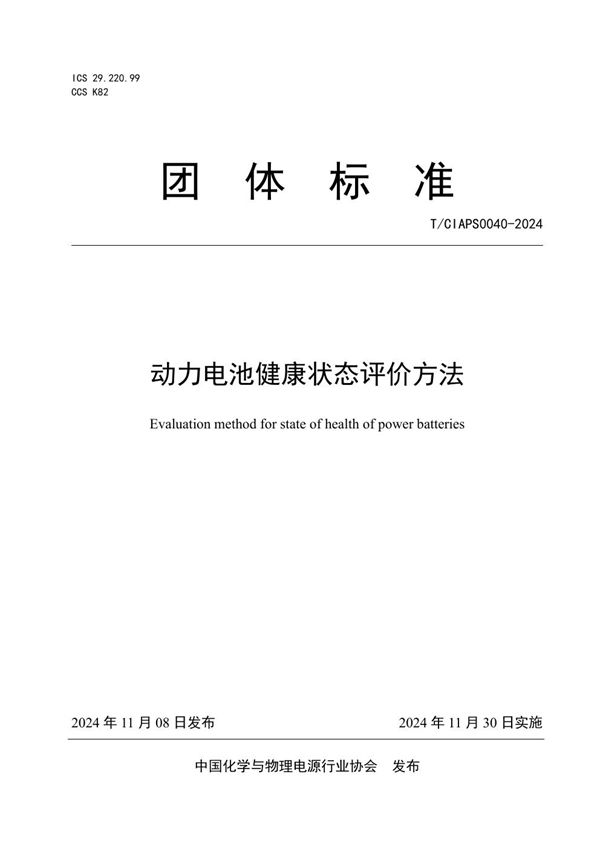 ICS 29.220.99
CCS K82

团 体 标 准

T/CIAPS0040-2024

动力电池健康状态评价方法

Evaluation method for state of health of power batteries

2024 年 11 月 08 日发布

2024 年 11 月 30 日实施

中国化学与物理电源行业协会 发布